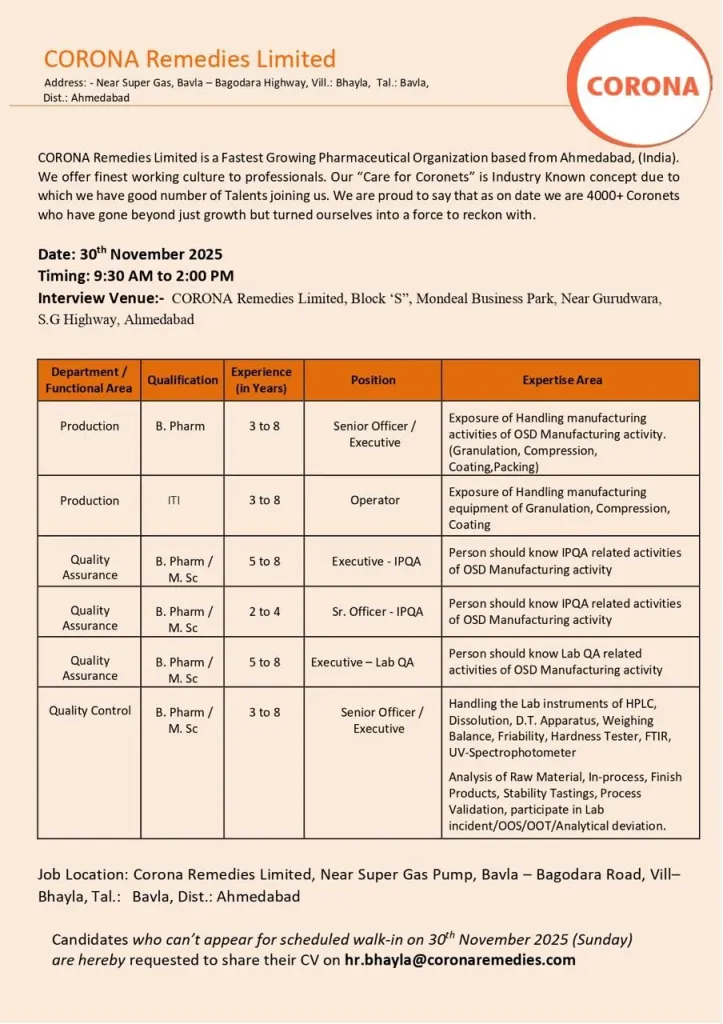 CORONA Remedies Limited

Address: - Near Super Gas, Bavla – Bagodara Highway, Vill.: Bhayla, Tal.: Bavla, Dist.: Ahmedabad

CORONA

CORONA Remedies Limited is a Fastest Growing Pharmaceutical Organization based from Ahmedabad, (India). We offer finest working culture to professionals. Our "Care for Coronets" is Industry Known concept due to which we have good number of Talents joining us. We are proud to say that as on date we are 4000+ Coronets who have gone beyond just growth but turned ourselves into a force to reckon with.

Date: 30$^{th}$ November 2025
Timing: 9:30 AM to 2:00 PM
Interview Venue:- CORONA Remedies Limited, Block 'S", Mondeal Business Park, Near Gurudwara, S.G Highway, Ahmedabad

| Department / Functional Area | Qualification | Experience (in Years) | Position | Expertise Area |
|---|---|---|---|---|
| Production | B. Pharm | 3 to 8 | Senior Officer / Executive | Exposure of Handling manufacturing activities of OSD Manufacturing activity. (Granulation, Compression, Coating,Packing) |
| Production | ITI | 3 to 8 | Operator | Exposure of Handling manufacturing equipment of Granulation, Compression, Coating |
| Quality Assurance | B. Pharm / M. Sc | 5 to 8 | Executive - IPQA | Person should know IPQA related activities of OSD Manufacturing activity |
| Quality Assurance | B. Pharm / M. Sc | 2 to 4 | Sr. Officer - IPQA | Person should know IPQA related activities of OSD Manufacturing activity |
| Quality Assurance | B. Pharm / M. Sc | 5 to 8 | Executive – Lab QA | Person should know Lab QA related activities of OSD Manufacturing activity |
| Quality Control | B. Pharm / M. Sc | 3 to 8 | Senior Officer / Executive | Handling the Lab instruments of HPLC, Dissolution, D.T. Apparatus, Weighing Balance, Friability, Hardness Tester, FTIR, UV-Spectrophotometer Analysis of Raw Material, In-process, Finish Products, Stability Tastings, Process Validation, participate in Lab incident/OOS/OOT/Analytical deviation. |

Job Location: Corona Remedies Limited, Near Super Gas Pump, Bavla – Bagodara Road, Vill– Bhayla, Tal.: Bavla, Dist.: Ahmedabad

Candidates who can't appear for scheduled walk-in on 30$^{th}$ November 2025 (Sunday) are hereby requested to share their CV on hr.bhayla@coronaremedies.com